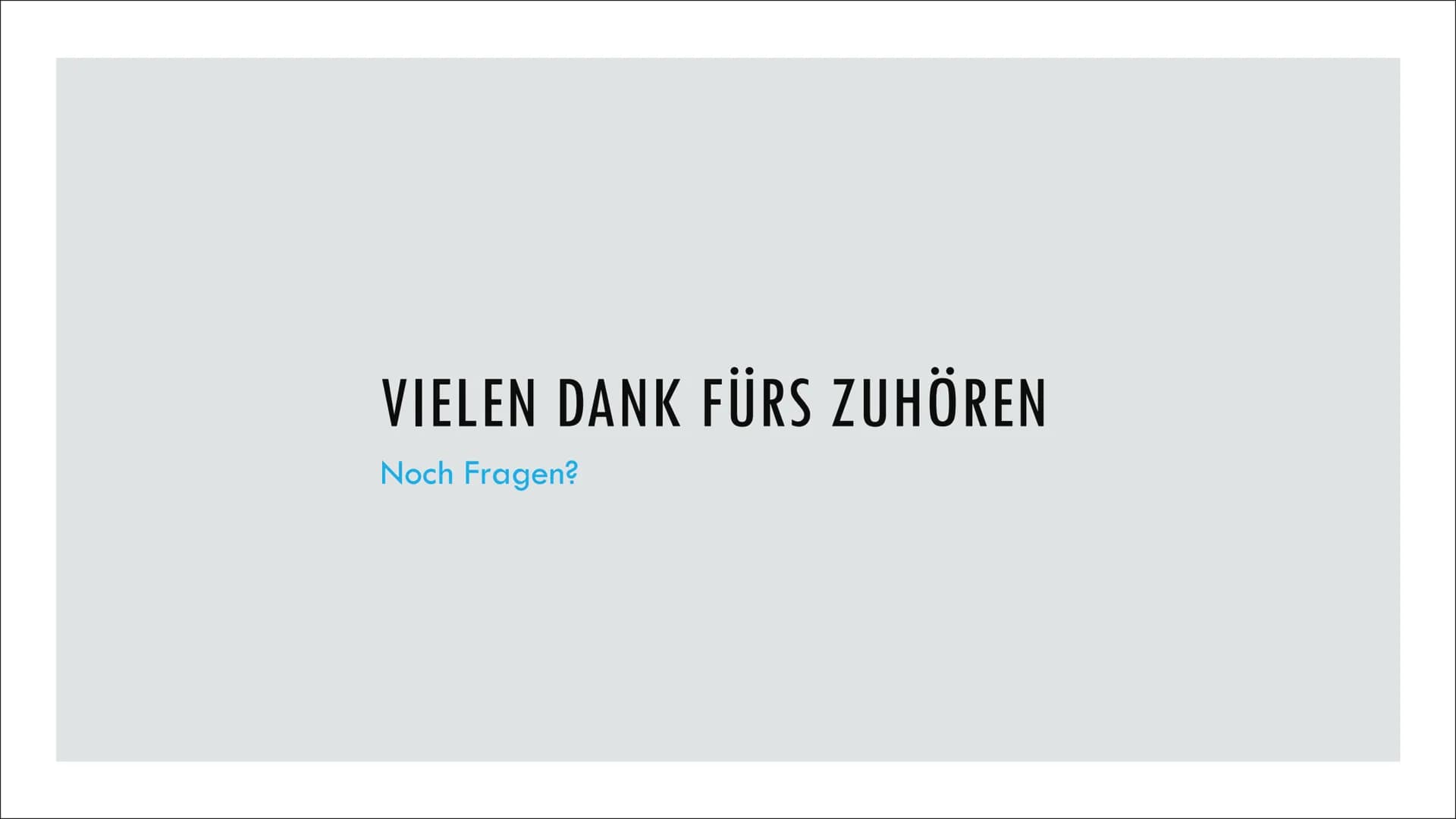 VIELEN DANK FÜRS ZUHÖREN

Noch Fragen?